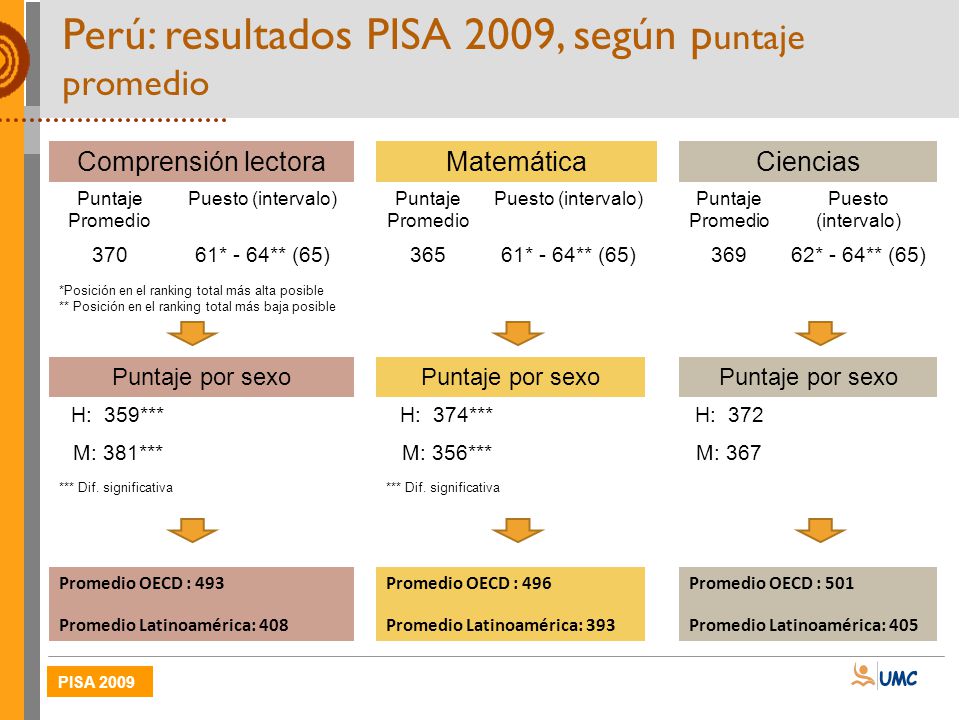 Perú: resultados PISA 2009, según puntaje promedio

Comprensión lectora

| Puntaje Promedio | Puesto (intervalo) |
|---|---|
| 370 | 61* - 64** (65) |

*Posición en el ranking total más alta posible
** Posición en el ranking total más baja posible

Puntaje por sexo

H: 359***

M: 381***

*** Dif. significativa

Promedio OECD : 493

Promedio Latinoamérica: 408

Matemática

| Puntaje Promedio | Puesto (intervalo) |
|---|---|
| 365 | 61* - 64** (65) |

Puntaje por sexo

H: 374***

M: 356***

*** Dif. significativa

Promedio OECD : 496

Promedio Latinoamérica: 393

Ciencias

| Puntaje Promedio | Puesto (intervalo) |
|---|---|
| 369 | 62* - 64** (65) |

Puntaje por sexo

H: 372

M: 367

Promedio OECD : 501

Promedio Latinoamérica: 405

PISA 2009

UMC